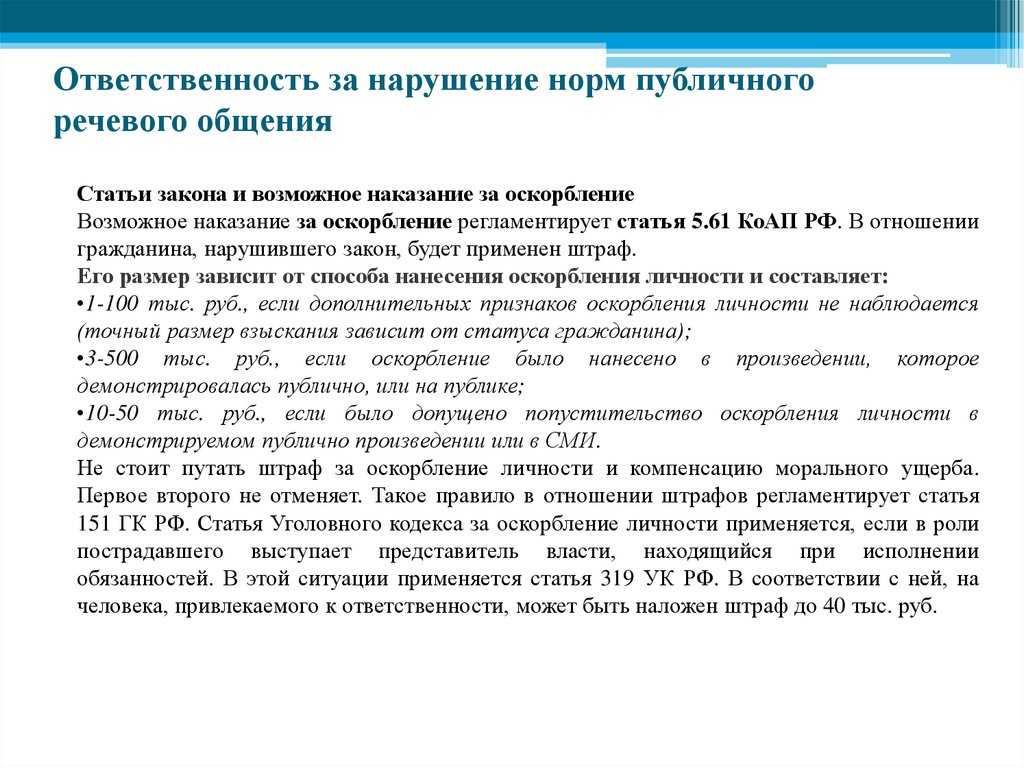 Ответственность за нарушение норм публичного речевого общения

Статьи закона и возможное наказание за оскорбление
Возможное наказание за оскорбление регламентирует статья 5.61 КоАП РФ. В отношении гражданина, нарушившего закон, будет применен штраф.
Его размер зависит от способа нанесения оскорбления личности и составляет:
•1-100 тыс. руб., если дополнительных признаков оскорбления личности не наблюдается (точный размер взыскания зависит от статуса гражданина);
•3-500 тыс. руб., если оскорбление было нанесено в произведении, которое демонстрировалась публично, или на публике;
•10-50 тыс. руб., если было допущено попустительство оскорбления личности в демонстрируемом публично произведении или в СМИ.
Не стоит путать штраф за оскорбление личности и компенсацию морального ущерба. Первое второго не отменяет. Такое правило в отношении штрафов регламентирует статья 151 ГК РФ. Статья Уголовного кодекса за оскорбление личности применяется, если в роли пострадавшего выступает представитель власти, находящийся при исполнении обязанностей. В этой ситуации применяется статья 319 УК РФ. В соответствии с ней, на человека, привлекаемого к ответственности, может быть наложен штраф до 40 тыс. руб.